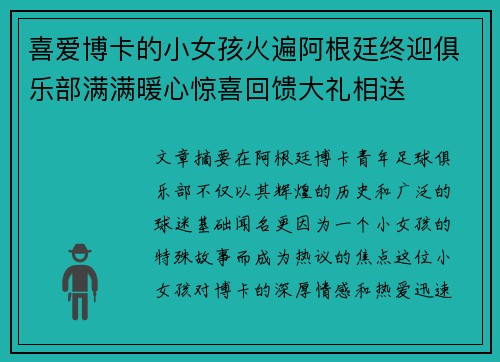 喜爱博卡的小女孩火遍阿根廷终迎俱乐部满满暖心惊喜回馈大礼相送

文章摘要在阿根廷博卡青年足球俱乐部不仅以其辉煌的历史和广泛的球迷基础闻名更因为一个小女孩的特殊故事而成为热议的焦点这位小女孩对博卡的深厚情感和热爱迅速